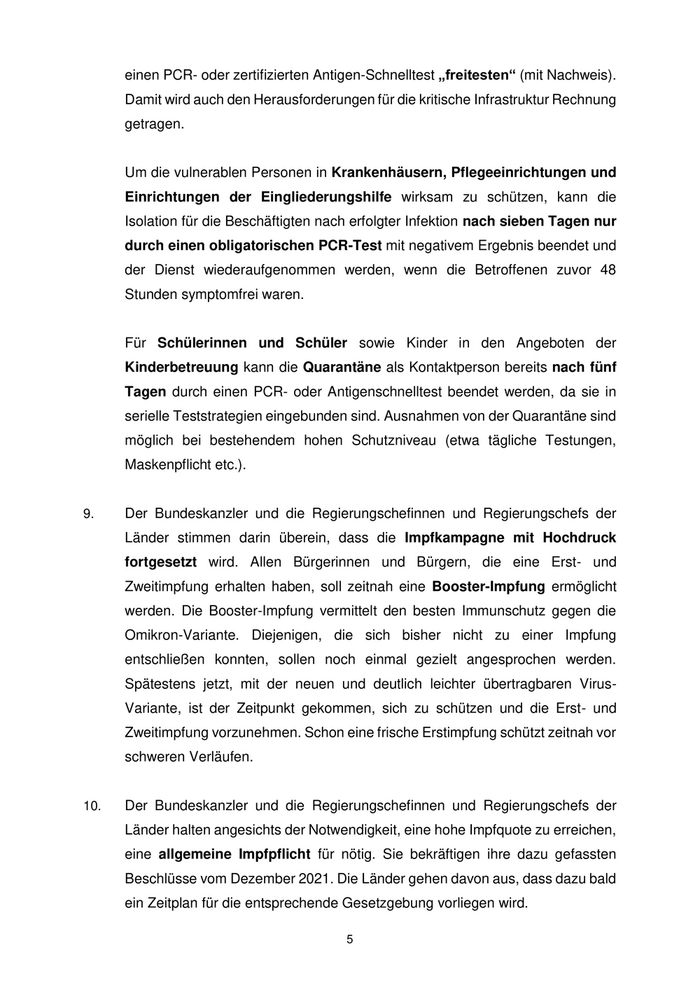 einen PCR- oder zertifizierten Antigen-Schnelltest „freitesten“ (mit Nachweis). Damit wird auch den Herausforderungen für die kritische Infrastruktur Rechnung getragen.

Um die vulnerablen Personen in Krankenhäusern, Pflegeeinrichtungen und Einrichtungen der Eingliederungshilfe wirksam zu schützen, kann die Isolation für die Beschäftigten nach erfolgter Infektion nach sieben Tagen nur durch einen obligatorischen PCR-Test mit negativem Ergebnis beendet und der Dienst wiederaufgenommen werden, wenn die Betroffenen zuvor 48 Stunden symptomfrei waren.

Für Schülerinnen und Schüler sowie Kinder in den Angeboten der Kinderbetreuung kann die Quarantäne als Kontaktperson bereits nach fünf Tagen durch einen PCR- oder Antigenschnelltest beendet werden, da sie in serielle Teststrategien eingebunden sind. Ausnahmen von der Quarantäne sind möglich bei bestehendem hohen Schutzniveau (etwa tägliche Testungen, Maskenpflicht etc.).

9. Der Bundeskanzler und die Regierungschefinnen und Regierungschefs der Länder stimmen darin überein, dass die Impfkampagne mit Hochdruck fortgesetzt wird. Allen Bürgerinnen und Bürgern, die eine Erst- und Zweitimpfung erhalten haben, soll zeitnah eine Booster-Impfung ermöglicht werden. Die Booster-Impfung vermittelt den besten Immunschutz gegen die Omikron-Variante. Diejenigen, die sich bisher nicht zu einer Impfung entschließen konnten, sollen noch einmal gezielt angesprochen werden. Spätestens jetzt, mit der neuen und deutlich leichter übertragbaren Virus-Variante, ist der Zeitpunkt gekommen, sich zu schützen und die Erst- und Zweitimpfung vorzunehmen. Schon eine frische Erstimpfung schützt zeitnah vor schweren Verläufen.

10. Der Bundeskanzler und die Regierungschefinnen und Regierungschefs der Länder halten angesichts der Notwendigkeit, eine hohe Impfquote zu erreichen, eine allgemeine Impfpflicht für nötig. Sie bekräftigen ihre dazu gefassten Beschlüsse vom Dezember 2021. Die Länder gehen davon aus, dass dazu bald ein Zeitplan für die entsprechende Gesetzgebung vorliegen wird.

5